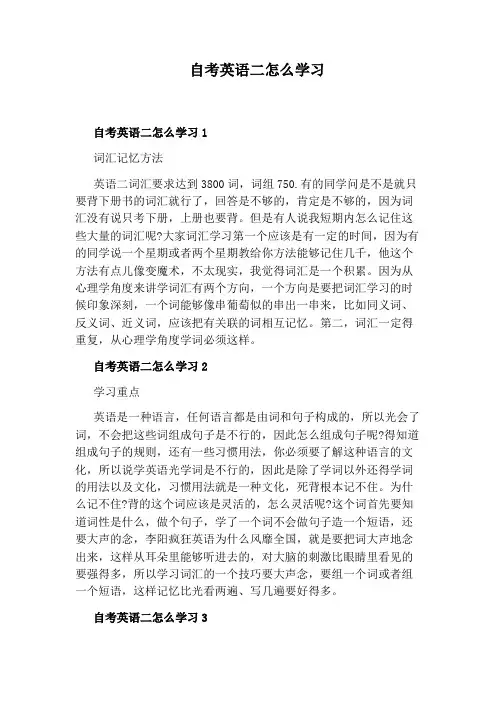 自考英语二怎么学习

自考英语二怎么学习 1

词汇记忆方法

英语二词汇要求达到 3800 词，词组 750.有的同学问是不是就只要背下册书的词汇就行了，回答是不够的，肯定是不够的，因为词汇没有说只考下册，上册也要背。但是有人说我短期内怎么记住这些大量的词汇呢?大家词汇学习第一个应该是有一定的时间，因为有的同学说一个星期或者两个星期教给你方法能够记住几千，他这个方法有点儿像变魔术，不太现实，我觉得词汇是一个积累。因为从心理学角度来讲学词汇有两个方向，一个方向是要把词汇学习的时候印象深刻，一个词能够像串葡萄似的串出一串来，比如同义词、反义词、近义词，应该把有关联的词相互记忆。第二，词汇一定得重复，从心理学角度学词必须这样。

自考英语二怎么学习 2

学习重点

英语是一种语言，任何语言都是由词和句子构成的，所以光会了词，不会把这些词组成句子是不行的，因此怎么组成句子呢?得知道组成句子的规则，还有一些习惯用法，你必须要了解这种语言的文化，所以说学英语光学词是不行的，因此是除了学词以外还得学词的用法以及文化，习惯用法就是一种文化，死背根本记不住。为什么记不住?背的这个词应该是灵活的，怎么灵活呢?这个词首先要知道词性是什么，做个句子，学了一个词不会做句子造一个短语，还要大声的念，李阳疯狂英语为什么风靡全国，就是要把词大声地念出来，这样从耳朵里能够听进去的，对大脑的刺激比眼睛里看见的要强得多，所以学习词汇的一个技巧要大声念，要组一个词或者组一个短语，这样记忆比光看两遍、写几遍要好得多。

自考英语二怎么学习 3